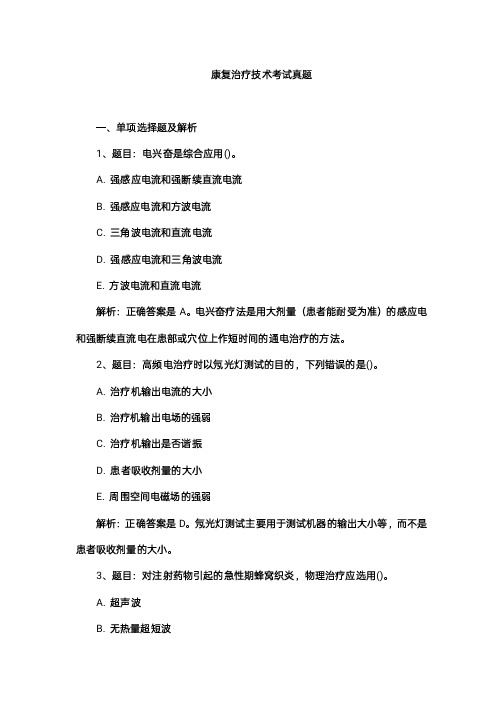 康复治疗技术考试真题

一、单项选择题及解析

1、题目：电兴奋是综合应用()。

A. 强感应电流和强断续直流电流

B. 强感应电流和方波电流

C. 三角波电流和直流电流

D. 强感应电流和三角波电流

E. 方波电流和直流电流

解析：正确答案是 A。电兴奋疗法是用大剂量（患者能耐受为准）的感应电和强断续直流电在患部或穴位上作短时间的通电治疗的方法。

2、题目：高频电治疗时以氖光灯测试的目的，下列错误的是()。

A. 治疗机输出电流的大小

B. 治疗机输出电场的强弱

C. 治疗机输出是否谐振

D. 患者吸收剂量的大小

E. 周围空间电磁场的强弱

解析：正确答案是 D。氖光灯测试主要用于测试机器的输出大小等，而不是患者吸收剂量的大小。

3、题目：对注射药物引起的急性期蜂窝织炎，物理治疗应选用()。

A. 超声波

B. 无热量超短波